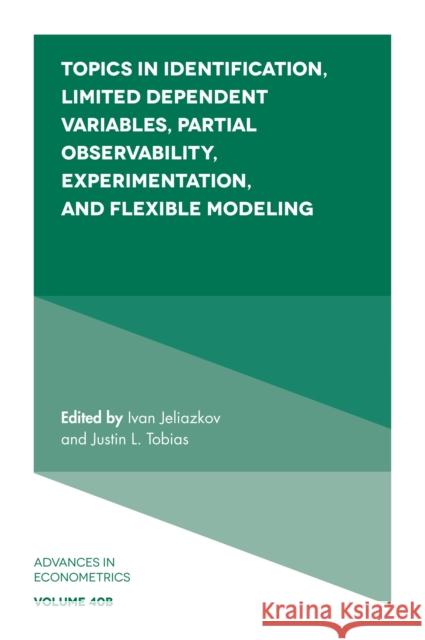 TOPICS IN IDENTIFICATION, LIMITED DEPENDENT VARIABLES, PARTIAL OBSERVABILITY, EXPERIMENTATION, AND FLEXIBLE MODELING

Edited by Ivan Jeliazkov and Justin L. Tobias

ADVANCES IN ECONOMETRICS
VOLUME 40B